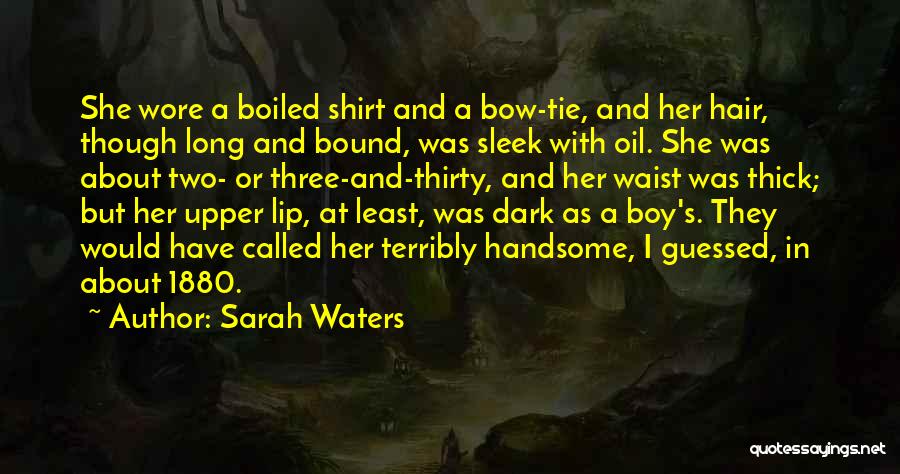 She wore a boiled shirt and a bow-tie, and her hair, though long and bound, was sleek with oil. She was about two- or three-and-thirty, and her waist was thick; but her upper lip, at least, was dark as a boy's. They would have called her terribly handsome, I guessed, in about 1880.

~ Author: Sarah Waters

quotessayings.net